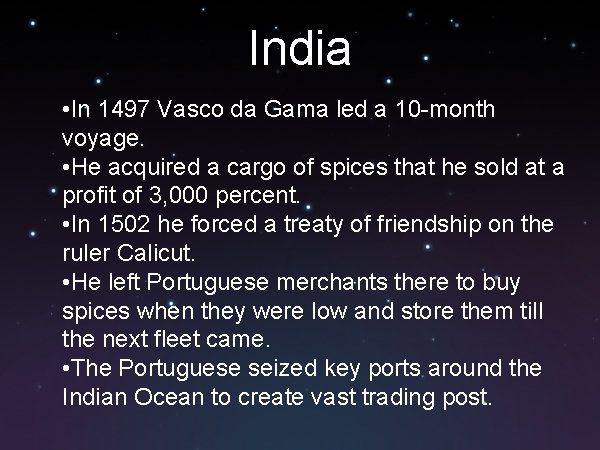 India

•In 1497 Vasco da Gama led a 10-month voyage.
•He acquired a cargo of spices that he sold at a profit of 3,000 percent.
•In 1502 he forced a treaty of friendship on the ruler Calicut.
•He left Portuguese merchants there to buy spices when they were low and store them till the next fleet came.
•The Portuguese seized key ports around the Indian Ocean to create vast trading post.